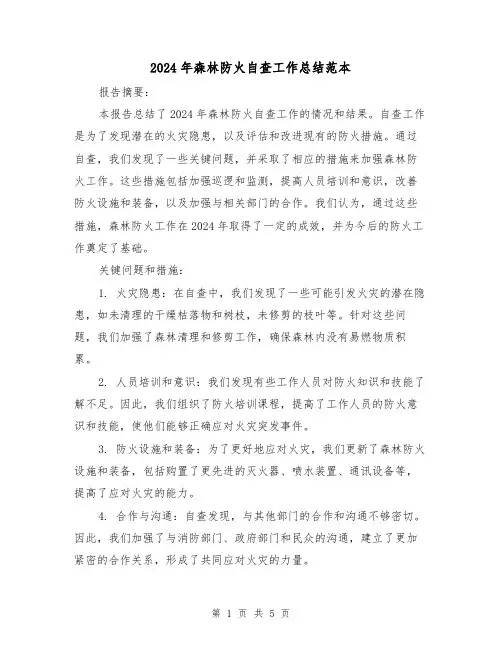 2024年森林防火自查工作总结范本

报告摘要：

本报告总结了2024年森林防火自查工作的情况和结果。自查工作是为了发现潜在的火灾隐患，以及评估和改进现有的防火措施。通过自查，我们发现了一些关键问题，并采取了相应的措施来加强森林防火工作。这些措施包括加强巡逻和监测，提高人员培训和意识，改善防火设施和装备，以及加强与相关部门的合作。我们认为，通过这些措施，森林防火工作在2024年取得了一定的成效，并为今后的防火工作奠定了基础。

关键问题和措施：

1. 火灾隐患：在自查中，我们发现了一些可能引发火灾的潜在隐患，如未清理的干燥枯落物和树枝，未修剪的枝叶等。针对这些问题，我们加强了森林清理和修剪工作，确保森林内没有易燃物质积累。

2. 人员培训和意识：我们发现有些工作人员对防火知识和技能了解不足。因此，我们组织了防火培训课程，提高了工作人员的防火意识和技能，使他们能够正确应对火灾突发事件。

3. 防火设施和装备：为了更好地应对火灾，我们更新了森林防火设施和装备，包括购置了更先进的灭火器、喷水装置、通讯设备等，提高了应对火灾的能力。

4. 合作与沟通：自查发现，与其他部门的合作和沟通不够密切。因此，我们加强了与消防部门、政府部门和民众的沟通，建立了更加紧密的合作关系，形成了共同应对火灾的力量。

第 1 页 共 5 页